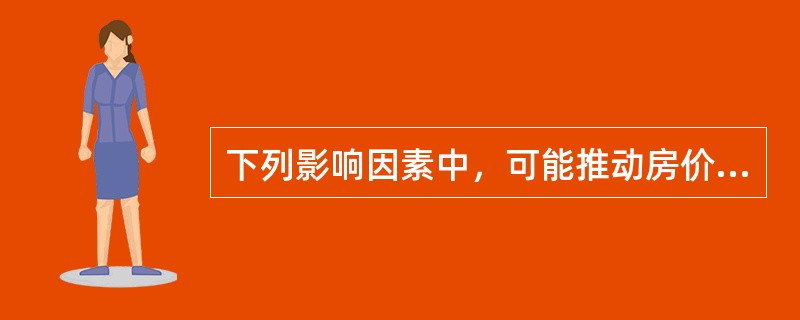 下列影响因素中，可能推动房价...